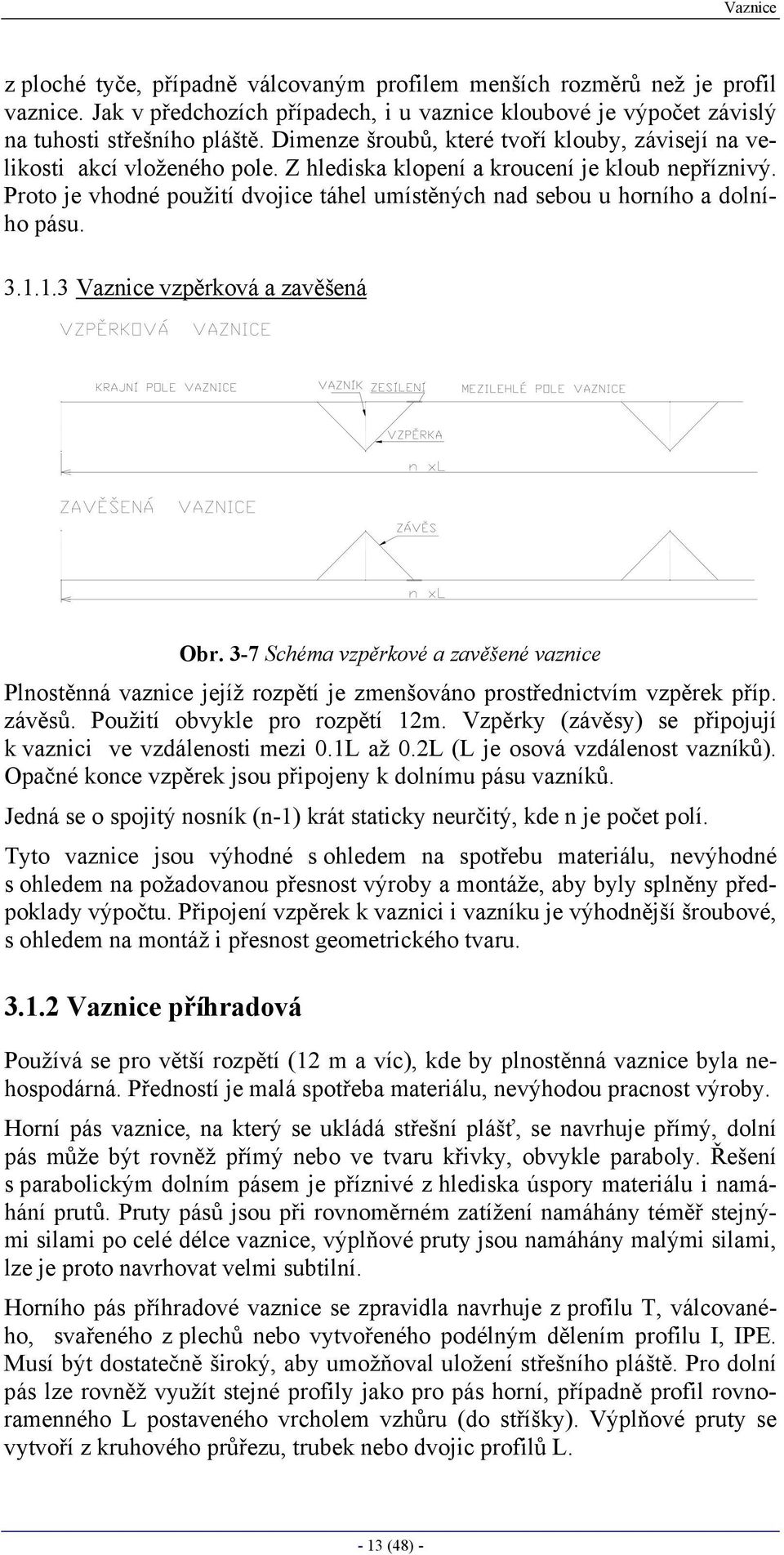 Vaznice

z ploché tyče, případně válcovaným profilem menších rozměrů než je profil vaznice. Jak v předchozích případech, i u vaznice kloubové je výpočet závislý na tuhosti střešního pláště. Dimenze šroubů, které tvoří klouby, závisejí na velikosti akcí vloženého pole. Z hlediska klopení a kroucení je kloub nepříznivý. Proto je vhodné použití dvojice táhel umístěných nad sebou u horního a dolního pásu.

3.1.1.3 Vaznice vzpěrková a zavěšená

VZPĚRKOVÁ VAZNICE

KRAJNÍ POLE VAZNICE

VAZNÍK

ZESÍLENÍ

MEZILEHLÉ POLE VAZNICE

VZPĚRKA

n xL

ZAVĚŠENÁ VAZNICE

ZÁVĚS

n xL

Obr. 3-7 Schéma vzpěrkové a zavěšené vaznice

Plnostěnná vaznice jejíž rozpětí je zmenšováno prostřednictvím vzpěrek příp. závěsů. Použití obvykle pro rozpětí 12m. Vzpěrky (závěsy) se připojují k vaznici ve vzdálenosti mezi 0.1L až 0.2L (L je osová vzdálenost vazníků). Opačné konce vzpěrek jsou připojeny k dolnímu pásu vazníků.

Jedná se o spojitý nosník (n-1) krát staticky neurčitý, kde n je počet polí.

Tyto vaznice jsou výhodné s ohledem na spotřebu materiálu, nevýhodné s ohledem na požadovanou přesnost výroby a montáže, aby byly splněny předpoklady výpočtu. Připojení vzpěrek k vaznici i vazníku je výhodnější šroubové, s ohledem na montáž i přesnost geometrického tvaru.

3.1.2 Vaznice příhradová

Používá se pro větší rozpětí (12 m a víc), kde by plnostěnná vaznice byla nehospodárná. Předností je malá spotřeba materiálu, nevýhodou pracnost výroby.

Horní pás vaznice, na který se ukládá střešní plášť, se navrhuje přímý, dolní pás může být rovněž přímý nebo ve tvaru křivky, obvykle paraboly. Řešení s parabolickým dolním pásem je příznivé z hlediska úspory materiálu i namáhání prutů. Pruty pásů jsou při rovnoměrném zatížení namáhány téměř stejnými silami po celé délce vaznice, výplňové pruty jsou namáhány malými silami, lze je proto navrhovat velmi subtilní.

Horního pás příhradové vaznice se zpravidla navrhuje z profilu T, válcovaného, svařeného z plechů nebo vytvořeného podélným dělením profilu I, IPE. Musí být dostatečně široký, aby umožňoval uložení střešního pláště. Pro dolní pás lze rovněž využít stejné profily jako pro pás horní, případně profil rovnoramenného L postaveného vrcholem vzhůru (do stříšky). Výplňové pruty se vytvoří z kruhového průřezu, trubek nebo dvojic profilů L.

- 13 (48) -